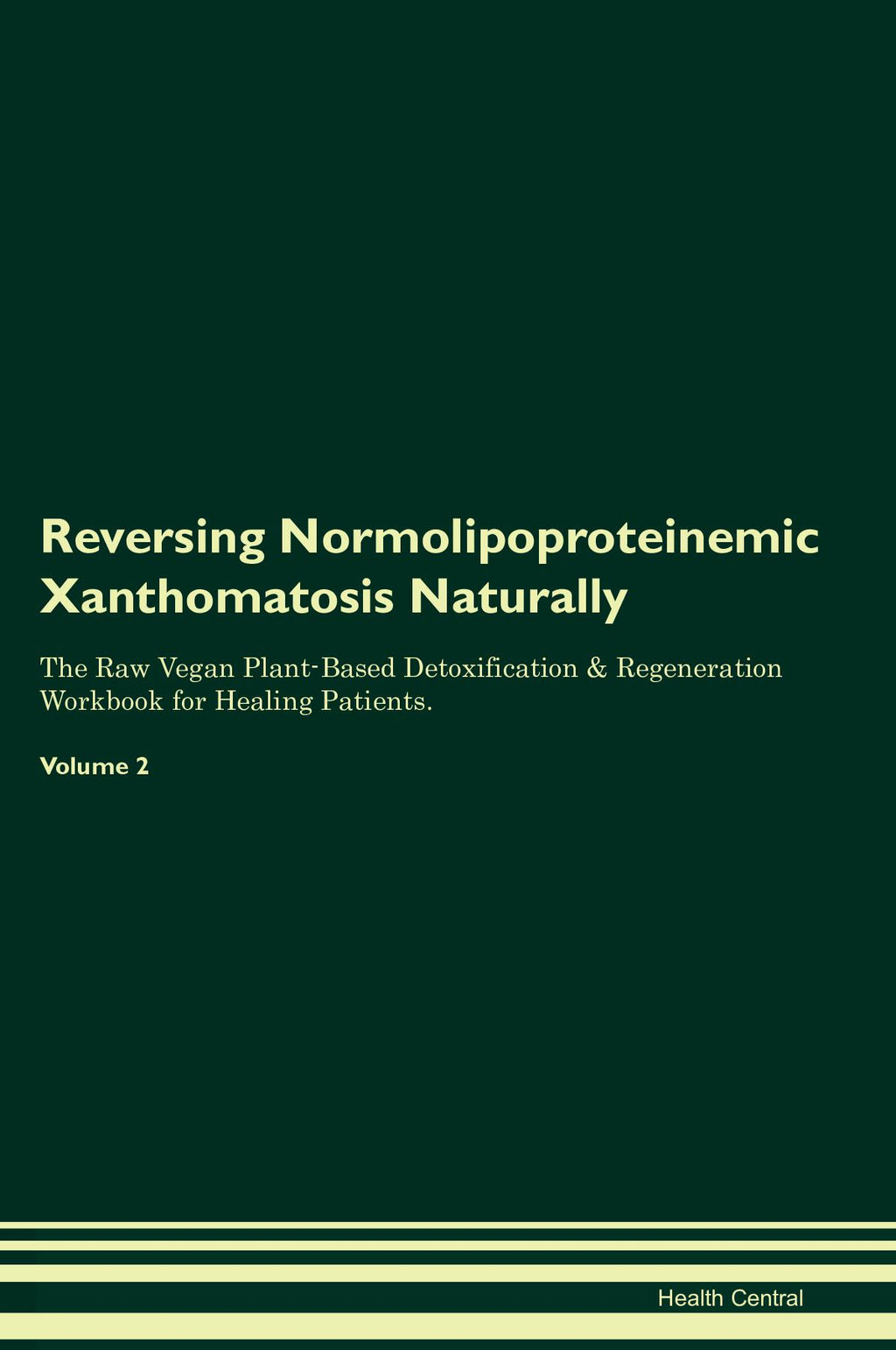 Reversing Normolipoproteinemic Xanthomatosis Naturally

The Raw Vegan Plant-Based Detoxification & Regeneration Workbook for Healing Patients.

Volume 2

Health Central